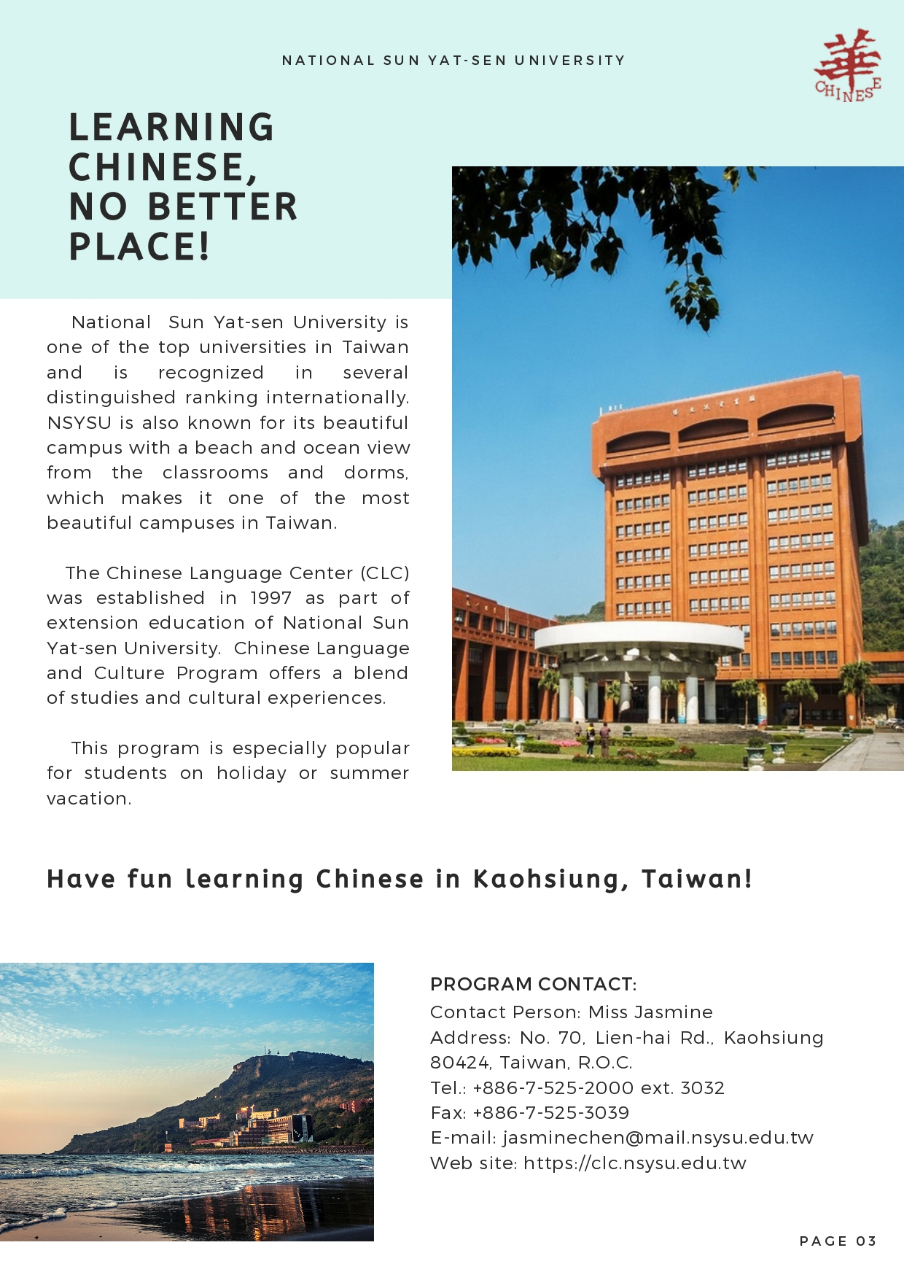 NATIONAL SUN YAT-SEN UNIVERSITY

華
CHINESE

LEARNING CHINESE, NO BETTER PLACE!

National Sun Yat-sen University is one of the top universities in Taiwan and is recognized in several distinguished ranking internationally. NSYSU is also known for its beautiful campus with a beach and ocean view from the classrooms and dorms, which makes it one of the most beautiful campuses in Taiwan.

The Chinese Language Center (CLC) was established in 1997 as part of extension education of National Sun Yat-sen University. Chinese Language and Culture Program offers a blend of studies and cultural experiences.

This program is especially popular for students on holiday or summer vacation.

Have fun learning Chinese in Kaohsiung, Taiwan!

PROGRAM CONTACT:
Contact Person: Miss Jasmine
Address: No. 70, Lien-hai Rd., Kaohsiung 80424, Taiwan, R.O.C.
Tel.: +886-7-525-2000 ext. 3032
Fax: +886-7-525-3039
E-mail: jasminechen@mail.nsysu.edu.tw
Web site: https://clc.nsysu.edu.tw

PAGE 03